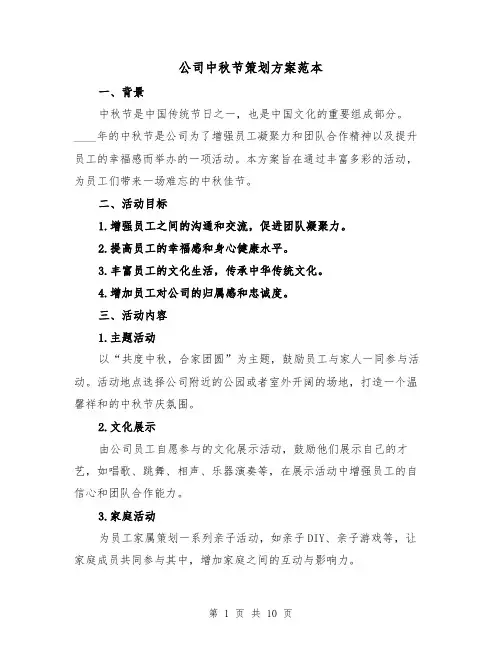 公司中秋节策划方案范本

一、背景

中秋节是中国传统节日之一，也是中国文化的重要组成部分。____年的中秋节是公司为了增强员工凝聚力和团队合作精神以及提升员工的幸福感而举办的一项活动。本方案旨在通过丰富多彩的活动，为员工们带来一场难忘的中秋佳节。

二、活动目标

1.增强员工之间的沟通和交流，促进团队凝聚力。

2.提高员工的幸福感和身心健康水平。

3.丰富员工的文化生活，传承中华传统文化。

4.增加员工对公司的归属感和忠诚度。

三、活动内容

1.主题活动

以“共度中秋，合家团圆”为主题，鼓励员工与家人一同参与活动。活动地点选择公司附近的公园或者室外开阔的场地，打造一个温馨祥和的中秋节庆氛围。

2.文化展示

由公司员工自愿参与的文化展示活动，鼓励他们展示自己的才艺，如唱歌、跳舞、相声、乐器演奏等，在展示活动中增强员工的自信心和团队合作能力。

3.家庭活动

为员工家属策划一系列亲子活动，如亲子DIY、亲子游戏等，让家庭成员共同参与其中，增加家庭之间的互动与影响力。

第 1 页 共 10 页